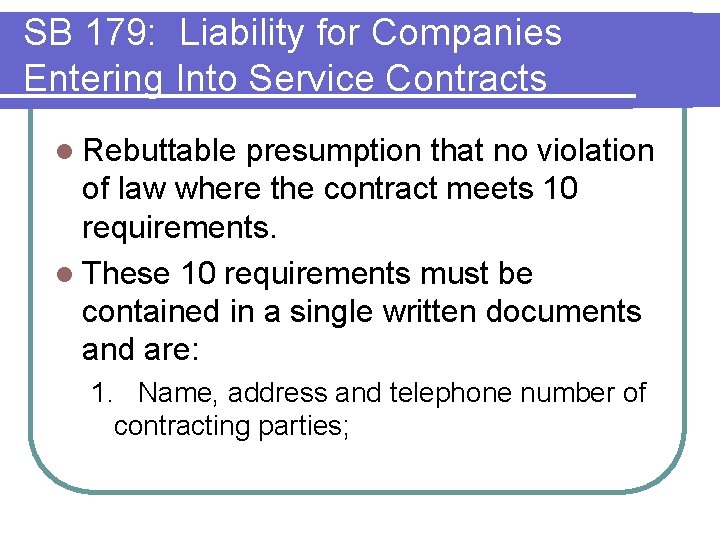 SB 179: Liability for Companies Entering Into Service Contracts

• Rebuttable presumption that no violation of law where the contract meets 10 requirements.

• These 10 requirements must be contained in a single written documents and are:

1. Name, address and telephone number of contracting parties;